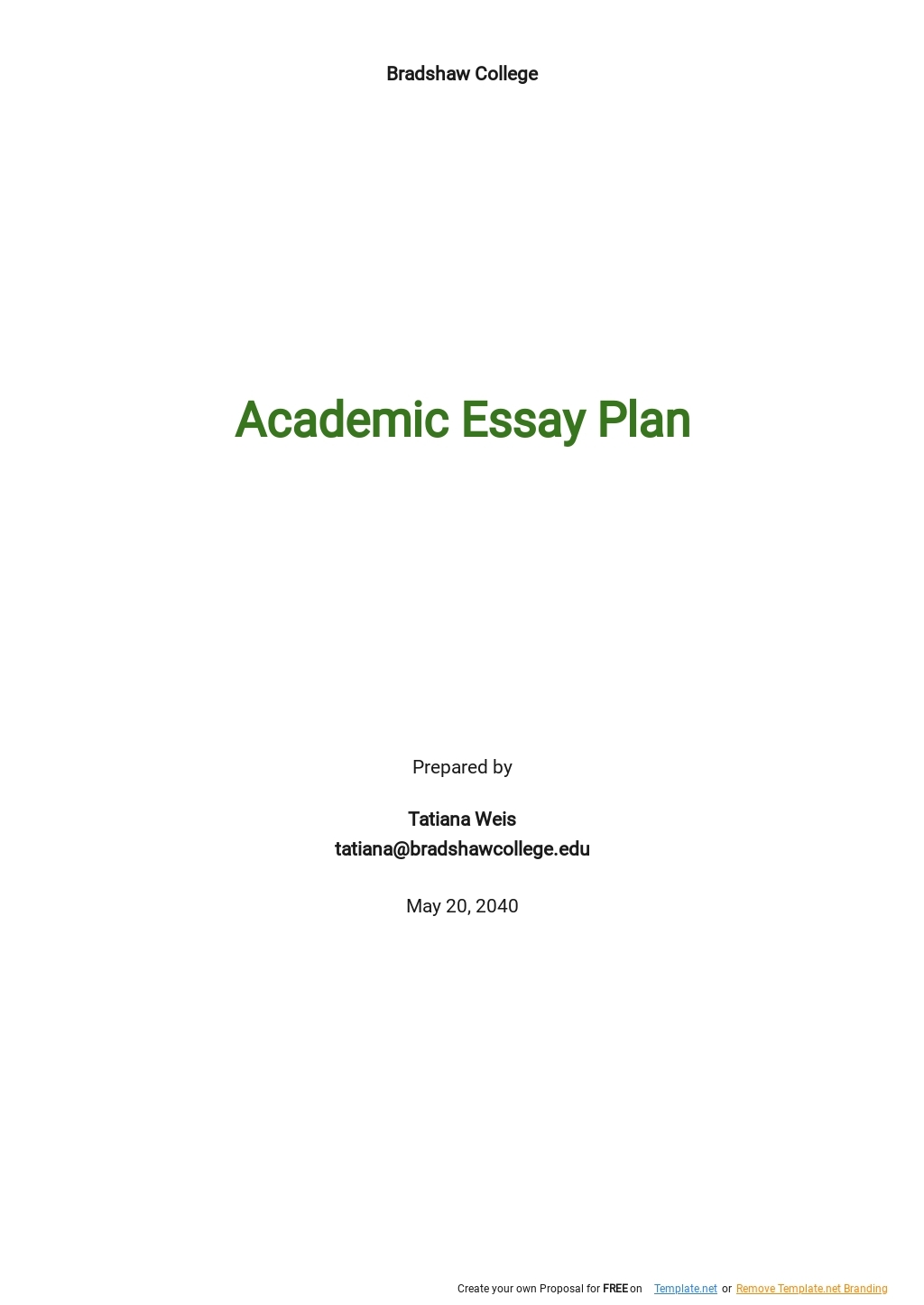 Bradshaw College

Academic Essay Plan

Prepared by

Tatiana Weis
tatiana@bradshawcollege.edu

May 20, 2040

Create your own Proposal for FREE on Template.net or Remove Template.net Branding